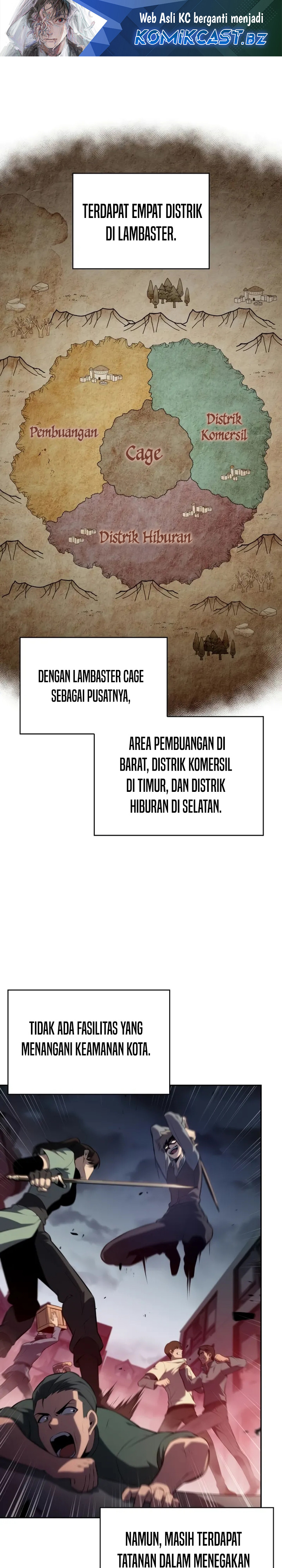 Web Asli KC berganti menjadi
KOMIKCAST.BZ

TERDAPAT EMPAT DISTRIK DI LAMBASTER.

Pembuangan

Cage

Distrik Komersil

Distrik Hiburan

DENGAN LAMBASTER CAGE SEBAGAI PUSATNYA,

AREA PEMBUANGAN DI BARAT, DISTRIK KOMERSIL DI TIMUR, DAN DISTRIK HIBURAN DI SELATAN.

TIDAK ADA FASILITAS YANG MENANGANI KEAMANAN KOTA.

NAMUN, MASIH TERDAPAT TATANAN DALAM MENEGAKAN